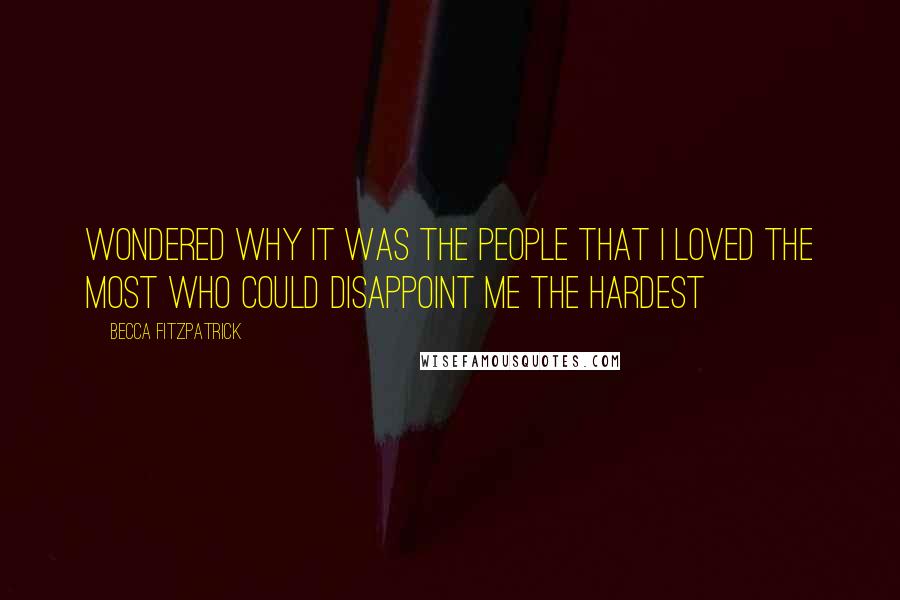 WONDERED WHY IT WAS THE PEOPLE THAT I LOVED THE MOST WHO COULD DISAPPOINT ME THE HARDEST

BECCA FITZPATRICK

WISEFAMOUSQUOTES.COM